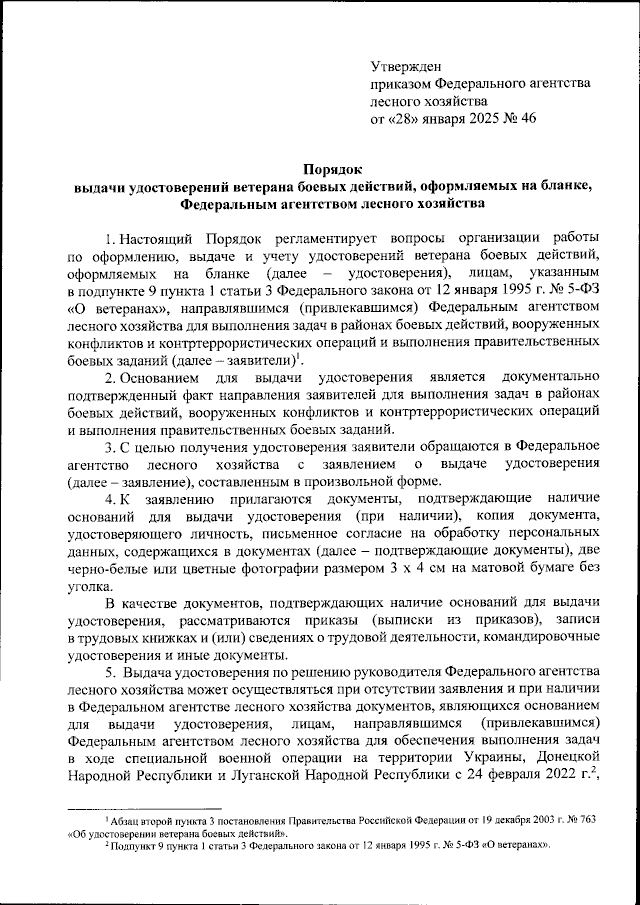 Утвержден
приказом Федерального агентства
лесного хозяйства
от «28» января 2025 № 46

Порядок
выдачи удостоверений ветерана боевых действий, оформляемых на бланке, Федеральным агентством лесного хозяйства

1. Настоящий Порядок регламентирует вопросы организации работы по оформлению, выдаче и учету удостоверений ветерана боевых действий, оформляемых на бланке (далее – удостоверения), лицам, указанным в подпункте 9 пункта 1 статьи 3 Федерального закона от 12 января 1995 г. № 5-ФЗ «О ветеранах», направлявшимся (привлекавшимся) Федеральным агентством лесного хозяйства для выполнения задач в районах боевых действий, вооруженных конфликтов и контртеррористических операций и выполнения правительственных боевых заданий (далее – заявители)$^1$.

2. Основанием для выдачи удостоверения является документально подтвержденный факт направления заявителей для выполнения задач в районах боевых действий, вооруженных конфликтов и контртеррористических операций и выполнения правительственных боевых заданий.

3. С целью получения удостоверения заявители обращаются в Федеральное агентство лесного хозяйства с заявлением о выдаче удостоверения (далее – заявление), составленным в произвольной форме.

4. К заявлению прилагаются документы, подтверждающие наличие оснований для выдачи удостоверения (при наличии), копия документа, удостоверяющего личность, письменное согласие на обработку персональных данных, содержащихся в документах (далее – подтверждающие документы), две черно-белые или цветные фотографии размером 3 х 4 см на матовой бумаге без уголка.

В качестве документов, подтверждающих наличие оснований для выдачи удостоверения, рассматриваются приказы (выписки из приказов), записи в трудовых книжках и (или) сведениях о трудовой деятельности, командировочные удостоверения и иные документы.

5. Выдача удостоверения по решению руководителя Федерального агентства лесного хозяйства может осуществляться при отсутствии заявления и при наличии в Федеральном агентстве лесного хозяйства документов, являющихся основанием для выдачи удостоверения, лицам, направлявшимся (привлекавшимся) Федеральным агентством лесного хозяйства для обеспечения выполнения задач в ходе специальной военной операции на территории Украины, Донецкой Народной Республики и Луганской Народной Республики с 24 февраля 2022 г.$^2$,

$^1$ Абзац второй пункта 3 постановления Правительства Российской Федерации от 19 декабря 2003 г. № 763 «Об удостоверении ветерана боевых действий».
$^2$ Подпункт 9 пункта 1 статьи 3 Федерального закона от 12 января 1995 г. № 5-ФЗ «О ветеранах».